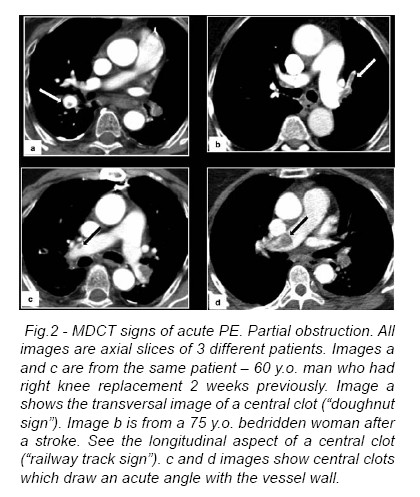 a

b

c

d

Fig.2 - MDCT signs of acute PE. Partial obstruction. All images are axial slices of 3 different patients. Images a and c are from the same patient – 60 y.o. man who had right knee replacement 2 weeks previously. Image a shows the transversal image of a central clot ("doughnut sign"). Image b is from a 75 y.o. bedridden woman after a stroke. See the longitudinal aspect of a central clot ("railway track sign"). c and d images show central clots which draw an acute angle with the vessel wall.